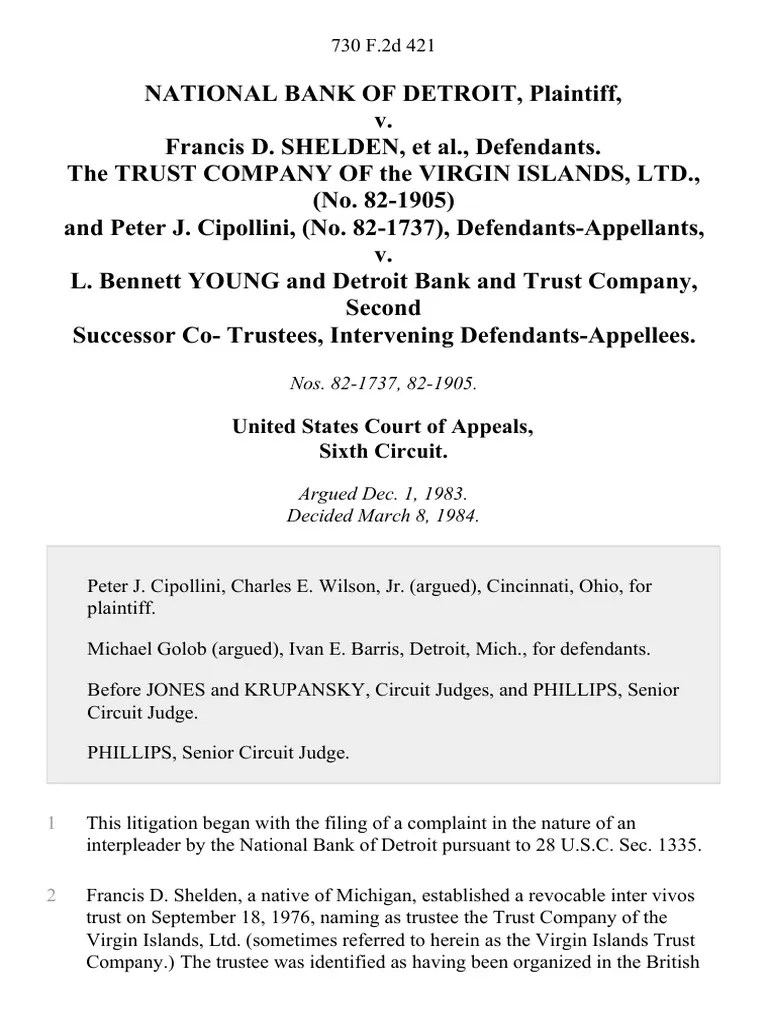 730 F.2d 421

NATIONAL BANK OF DETROIT, Plaintiff,
v.
Francis D. SHELDEN, et al., Defendants.
The TRUST COMPANY OF the VIRGIN ISLANDS, LTD., (No. 82-1905)
and Peter J. Cipollini, (No. 82-1737), Defendants-Appellants,
v.
L. Bennett YOUNG and Detroit Bank and Trust Company, Second
Successor Co- Trustees, Intervening Defendants-Appellees.

Nos. 82-1737, 82-1905.

United States Court of Appeals,
Sixth Circuit.

Argued Dec. 1, 1983.
Decided March 8, 1984.

Peter J. Cipollini, Charles E. Wilson, Jr. (argued), Cincinnati, Ohio, for plaintiff.

Michael Golob (argued), Ivan E. Barris, Detroit, Mich., for defendants.

Before JONES and KRUPANSKY, Circuit Judges, and PHILLIPS, Senior Circuit Judge.

PHILLIPS, Senior Circuit Judge.

1 This litigation began with the filing of a complaint in the nature of an interpleader by the National Bank of Detroit pursuant to 28 U.S.C. Sec. 1335.

2 Francis D. Shelden, a native of Michigan, established a revocable inter vivos trust on September 18, 1976, naming as trustee the Trust Company of the Virgin Islands, Ltd. (sometimes referred to herein as the Virgin Islands Trust Company.) The trustee was identified as having been organized in the British